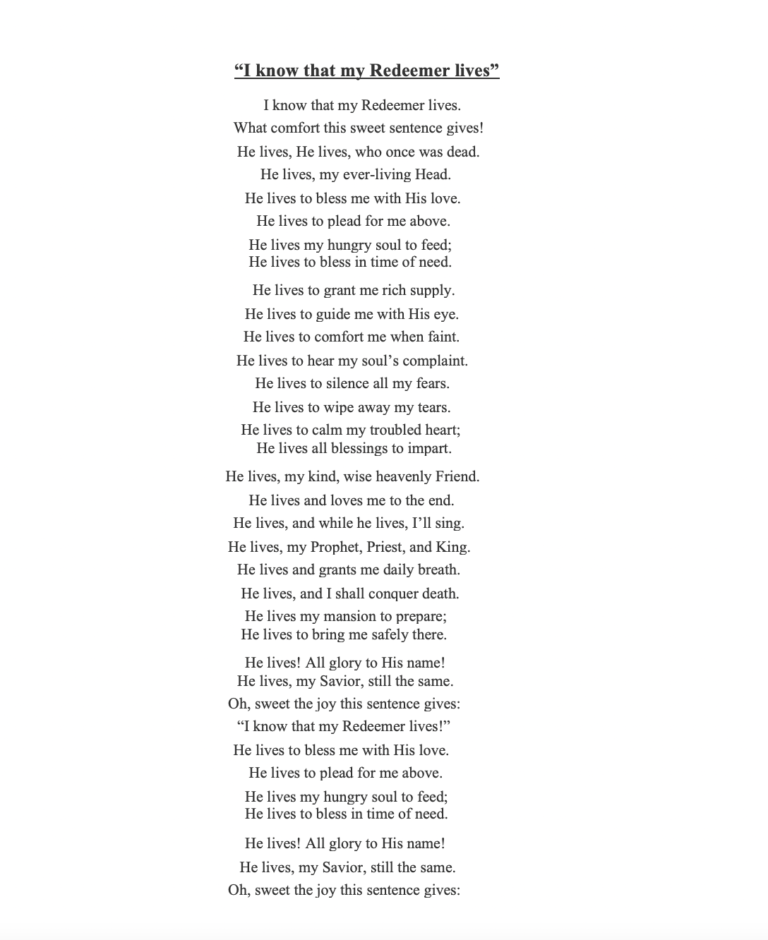 “I know that my Redeemer lives”

I know that my Redeemer lives.
What comfort this sweet sentence gives!
He lives, He lives, who once was dead.
He lives, my ever-living Head.
He lives to bless me with His love.
He lives to plead for me above.
He lives my hungry soul to feed;
He lives to bless in time of need.

He lives to grant me rich supply.
He lives to guide me with His eye.
He lives to comfort me when faint.
He lives to hear my soul’s complaint.
He lives to silence all my fears.
He lives to wipe away my tears.
He lives to calm my troubled heart;
He lives all blessings to impart.

He lives, my kind, wise heavenly Friend.
He lives and loves me to the end.
He lives, and while he lives, I’ll sing.
He lives, my Prophet, Priest, and King.
He lives and grants me daily breath.
He lives, and I shall conquer death.
He lives my mansion to prepare;
He lives to bring me safely there.

He lives! All glory to His name!
He lives, my Savior, still the same.
Oh, sweet the joy this sentence gives:
“I know that my Redeemer lives!”
He lives to bless me with His love.
He lives to plead for me above.
He lives my hungry soul to feed;
He lives to bless in time of need.

He lives! All glory to His name!
He lives, my Savior, still the same.
Oh, sweet the joy this sentence gives: